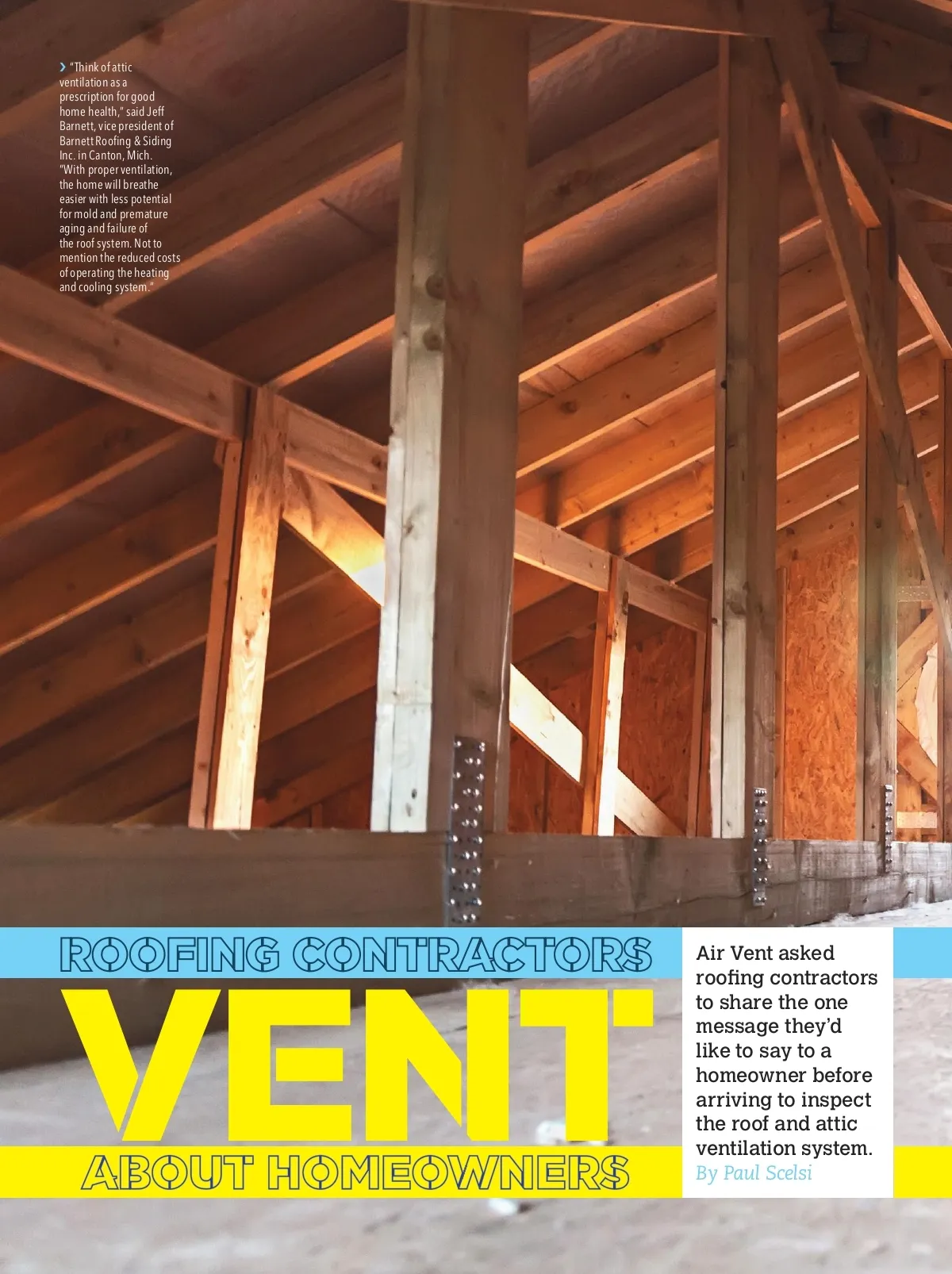 › "Think of attic ventilation as a prescription for good home health," said Jeff Barnett, vice president of Barnett Roofing & Siding Inc. in Canton, Mich. "With proper ventilation, the home will breathe easier with less potential for mold and premature aging and failure of the roof system. Not to mention the reduced costs of operating the heating and cooling system."

ROOFING CONTRACTORS
VENT
ABOUT HOMEOWNERS

Air Vent asked roofing contractors to share the one message they'd like to say to a homeowner before arriving to inspect the roof and attic ventilation system.
By Paul Scelsi